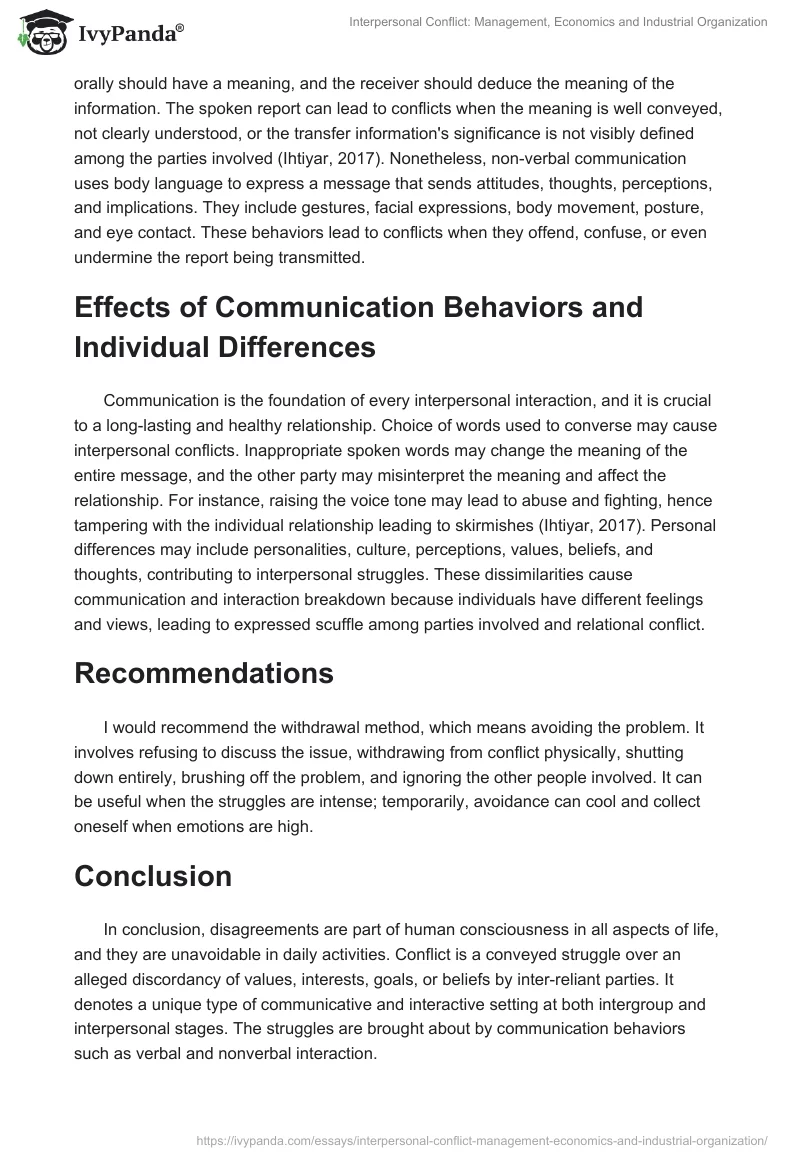 IvyPanda®

Interpersonal Conflict: Management, Economics and Industrial Organization

orally should have a meaning, and the receiver should deduce the meaning of the information. The spoken report can lead to conflicts when the meaning is well conveyed, not clearly understood, or the transfer information's significance is not visibly defined among the parties involved (Ihtiyar, 2017). Nonetheless, non-verbal communication uses body language to express a message that sends attitudes, thoughts, perceptions, and implications. They include gestures, facial expressions, body movement, posture, and eye contact. These behaviors lead to conflicts when they offend, confuse, or even undermine the report being transmitted.

Effects of Communication Behaviors and Individual Differences

Communication is the foundation of every interpersonal interaction, and it is crucial to a long-lasting and healthy relationship. Choice of words used to converse may cause interpersonal conflicts. Inappropriate spoken words may change the meaning of the entire message, and the other party may misinterpret the meaning and affect the relationship. For instance, raising the voice tone may lead to abuse and fighting, hence tampering with the individual relationship leading to skirmishes (Ihtiyar, 2017). Personal differences may include personalities, culture, perceptions, values, beliefs, and thoughts, contributing to interpersonal struggles. These dissimilarities cause communication and interaction breakdown because individuals have different feelings and views, leading to expressed scuffle among parties involved and relational conflict.

Recommendations

I would recommend the withdrawal method, which means avoiding the problem. It involves refusing to discuss the issue, withdrawing from conflict physically, shutting down entirely, brushing off the problem, and ignoring the other people involved. It can be useful when the struggles are intense; temporarily, avoidance can cool and collect oneself when emotions are high.

Conclusion

In conclusion, disagreements are part of human consciousness in all aspects of life, and they are unavoidable in daily activities. Conflict is a conveyed struggle over an alleged discordancy of values, interests, goals, or beliefs by inter-reliant parties. It denotes a unique type of communicative and interactive setting at both intergroup and interpersonal stages. The struggles are brought about by communication behaviors such as verbal and nonverbal interaction.

https://ivypanda.com/essays/interpersonal-conflict-management-economics-and-industrial-organization/